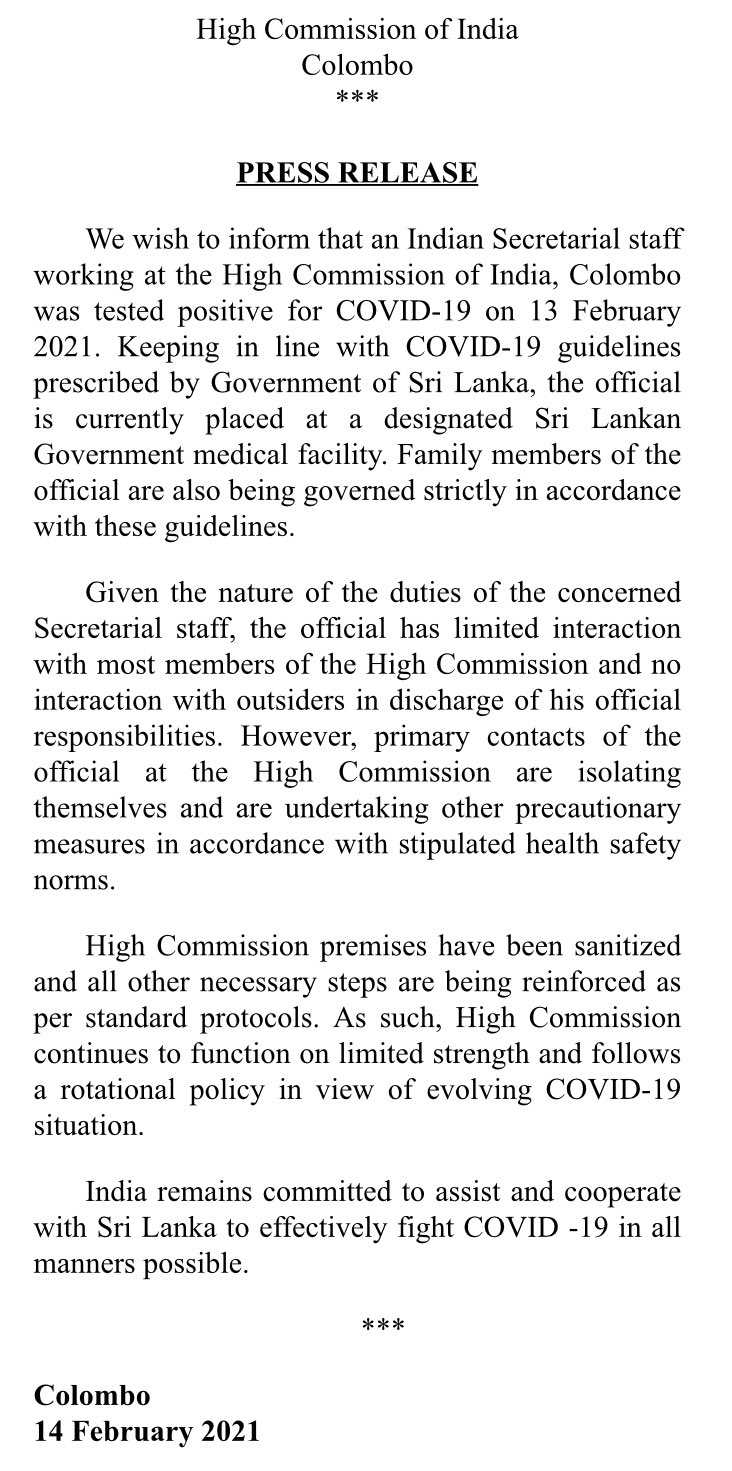 High Commission of India
Colombo
***

PRESS RELEASE

We wish to inform that an Indian Secretarial staff working at the High Commission of India, Colombo was tested positive for COVID-19 on 13 February 2021. Keeping in line with COVID-19 guidelines prescribed by Government of Sri Lanka, the official is currently placed at a designated Sri Lankan Government medical facility. Family members of the official are also being governed strictly in accordance with these guidelines.

Given the nature of the duties of the concerned Secretarial staff, the official has limited interaction with most members of the High Commission and no interaction with outsiders in discharge of his official responsibilities. However, primary contacts of the official at the High Commission are isolating themselves and are undertaking other precautionary measures in accordance with stipulated health safety norms.

High Commission premises have been sanitized and all other necessary steps are being reinforced as per standard protocols. As such, High Commission continues to function on limited strength and follows a rotational policy in view of evolving COVID-19 situation.

India remains committed to assist and cooperate with Sri Lanka to effectively fight COVID -19 in all manners possible.

***

Colombo
14 February 2021